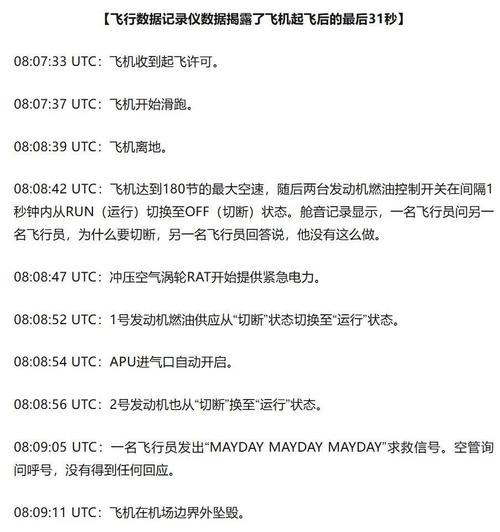 【飞行数据记录仪数据揭露了飞机起飞后的最后31秒】

08:07:33 UTC：飞机收到起飞许可。

08:07:37 UTC：飞机开始滑跑。

08:08:39 UTC：飞机离地。

08:08:42 UTC：飞机达到180节的最大空速，随后两台发动机燃油控制开关在间隔1秒钟内从RUN（运行）切换至OFF（切断）状态。舱音记录显示，一名飞行员问另一名飞行员，为什么要切断，另一名飞行员回答说，他没有这么做。

08:08:47 UTC：冲压空气涡轮RAT开始提供紧急电力。

08:08:52 UTC：1号发动机燃油供应从“切断”状态切换至“运行”状态。

08:08:54 UTC：APU进气口自动开启。

08:08:56 UTC：2号发动机也从“切断”换至“运行”状态。

08:09:05 UTC：一名飞行员发出“MAYDAY MAYDAY MAYDAY”求救信号。空管询问呼号，没有得到任何回应。

08:09:11 UTC：飞机在机场边界外坠毁。